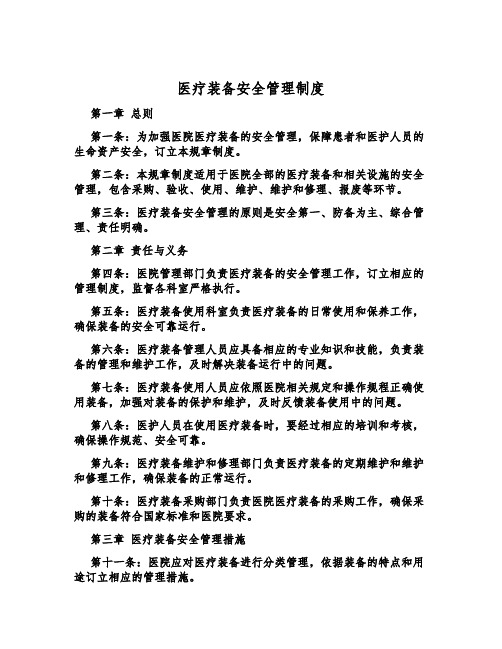 医疗装备安全管理制度

第一章 总则

第一条：为加强医院医疗装备的安全管理，保障患者和医护人员的生命资产安全，订立本规章制度。

第二条：本规章制度适用于医院全部的医疗装备和相关设施的安全管理，包含采购、验收、使用、维护、维护和修理、报废等环节。

第三条：医疗装备安全管理的原则是安全第一、防备为主、综合管理、责任明确。

第二章 责任与义务

第四条：医院管理部门负责医疗装备的安全管理工作，订立相应的管理制度，监督各科室严格执行。

第五条：医疗装备使用科室负责医疗装备的日常使用和保养工作，确保装备的安全可靠运行。

第六条：医疗装备管理人员应具备相应的专业知识和技能，负责装备的管理和维护工作，及时解决装备运行中的问题。

第七条：医疗装备使用人员应依照医院相关规定和操作规程正确使用装备，加强对装备的保护和维护，及时反馈装备使用中的问题。

第八条：医护人员在使用医疗装备时，要经过相应的培训和考核，确保操作规范、安全可靠。

第九条：医疗装备维护和修理部门负责医疗装备的定期维护和维护和修理工作，确保装备的正常运行。

第十条：医疗装备采购部门负责医院医疗装备的采购工作，确保采购的装备符合国家标准和医院要求。

第三章 医疗装备安全管理措施

第十一条：医院应对医疗装备进行分类管理，依据装备的特点和用途订立相应的管理措施。